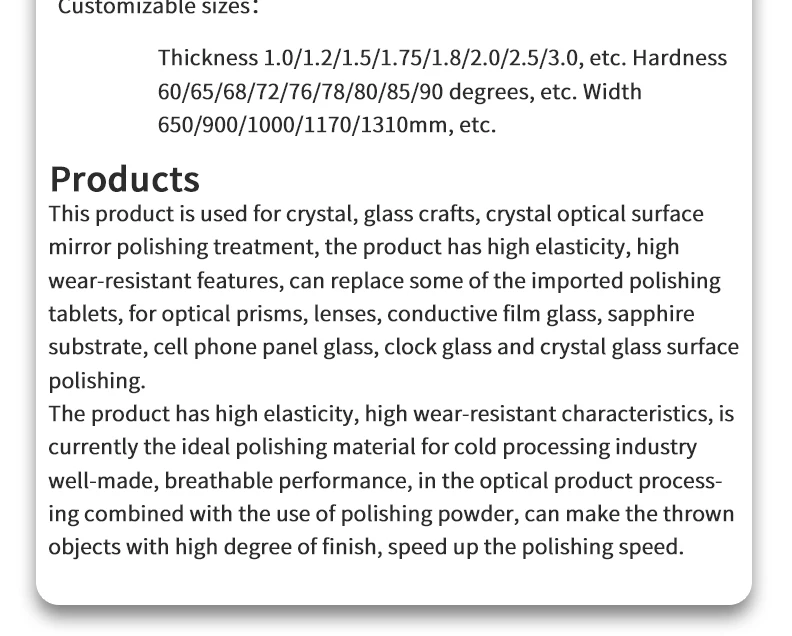 Customizable sizes:

Thickness 1.0/1.2/1.5/1.75/1.8/2.0/2.5/3.0, etc. Hardness 60/65/68/72/76/78/80/85/90 degrees, etc. Width 650/900/1000/1170/1310mm, etc.

Products

This product is used for crystal, glass crafts, crystal optical surface mirror polishing treatment, the product has high elasticity, high wear-resistant features, can replace some of the imported polishing tablets, for optical prisms, lenses, conductive film glass, sapphire substrate, cell phone panel glass, clock glass and crystal glass surface polishing.

The product has high elasticity, high wear-resistant characteristics, is currently the ideal polishing material for cold processing industry well-made, breathable performance, in the optical product processing combined with the use of polishing powder, can make the thrown objects with high degree of finish, speed up the polishing speed.